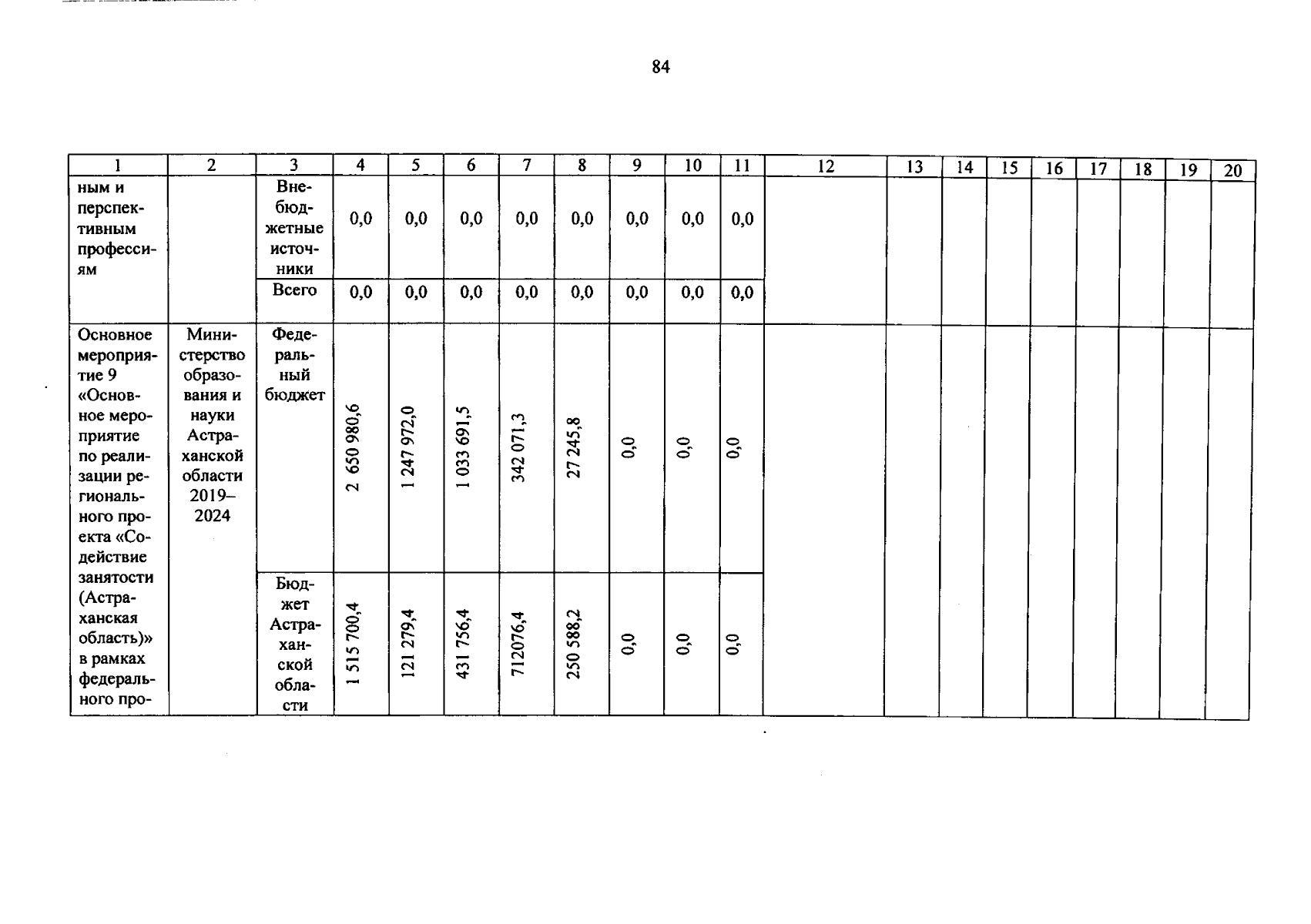 84

| 1 | 2 | 3 | 4 | 5 | 6 | 7 | 8 | 9 | 10 | 11 | 12 | 13 | 14 | 15 | 16 | 17 | 18 | 19 | 20 |
|---|---|---|---|---|---|---|---|---|---|---|---|---|---|---|---|---|---|---|---|
| ным и перспективным профессиям | | Внебюджетные источники | 0,0 | 0,0 | 0,0 | 0,0 | 0,0 | 0,0 | 0,0 | 0,0 | | | | | | | | | |
| | | Всего | 0,0 | 0,0 | 0,0 | 0,0 | 0,0 | 0,0 | 0,0 | 0,0 | | | | | | | | | |
| Основное мероприятие 9 «Основное мероприятие по реализации регионального проекта «Содействие занятости (Астраханская область)» в рамках федерального про- | Министерство образования и науки Астраханской области 2019–2024 | Федеральный бюджет | 2 650 980,6 | 1 247 972,0 | 1 033 691,5 | 342 071,3 | 27 245,8 | 0,0 | 0,0 | 0,0 | | | | | | | | | |
| | | Бюджет Астраханской области | 1 515 700,4 | 121 279,4 | 431 756,4 | 712076,4 | 250 588,2 | 0,0 | 0,0 | 0,0 | | | | | | | | | |